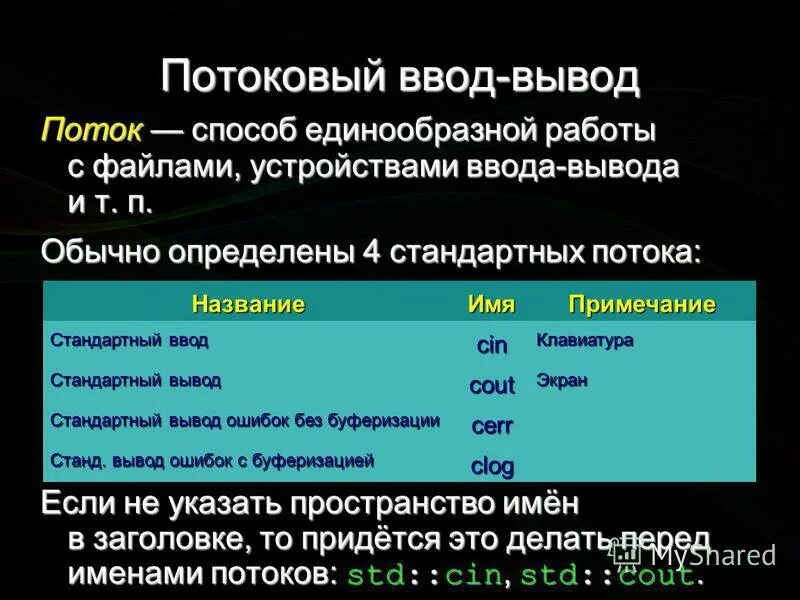 Потоковый ввод-вывод

Поток — способ единообразной работы с файлами, устройствами ввода-вывода и т. п.

Обычно определены 4 стандартных потока:

| Название | Имя | Примечание |
|---|---|---|
| Стандартный ввод | cin | Клавиатура |
| Стандартный вывод | cout | Экран |
| Стандартный вывод ошибок без буферизации | cerr | |
| Станд. вывод ошибок с буферизацией | clog | |

Если не указать пространство имён в заголовке, то придётся это делать перед именами потоков: std::cin, std::cout.

MyShared